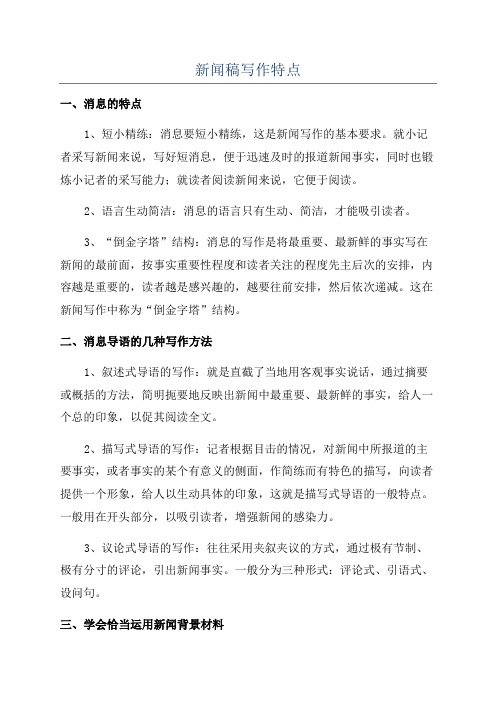 新闻稿写作特点

一、消息的特点

1、短小精练：消息要短小精练，这是新闻写作的基本要求。就小记者采写新闻来说，写好短消息，便于迅速及时的报道新闻事实，同时也锻炼小记者的采写能力；就读者阅读新闻来说，它便于阅读。

2、语言生动简洁：消息的语言只有生动、简洁，才能吸引读者。

3、“倒金字塔”结构：消息的写作是将最重要、最新鲜的事实写在新闻的最前面，按事实重要性程度和读者关注的程度先主后次的安排，内容越是重要的，读者越是感兴趣的，越要往前安排，然后依次递减。这在新闻写作中称为“倒金字塔”结构。

二、消息导语的几种写作方法

1、叙述式导语的写作：就是直截了当地用客观事实说话，通过摘要或概括的方法，简明扼要地反映出新闻中最重要、最新鲜的事实，给人一个总的印象，以促其阅读全文。

2、描写式导语的写作：记者根据目击的情况，对新闻中所报道的主要事实，或者事实的某个有意义的侧面，作简练而有特色的描写，向读者提供一个形象，给人以生动具体的印象，这就是描写式导语的一般特点。一般用在开头部分，以吸引读者，增强新闻的感染力。

3、议论式导语的写作：往往采用夹叙夹议的方式，通过极有节制、极有分寸的评论，引出新闻事实。一般分为三种形式：评论式、引语式、设问句。

三、学会恰当运用新闻背景材料